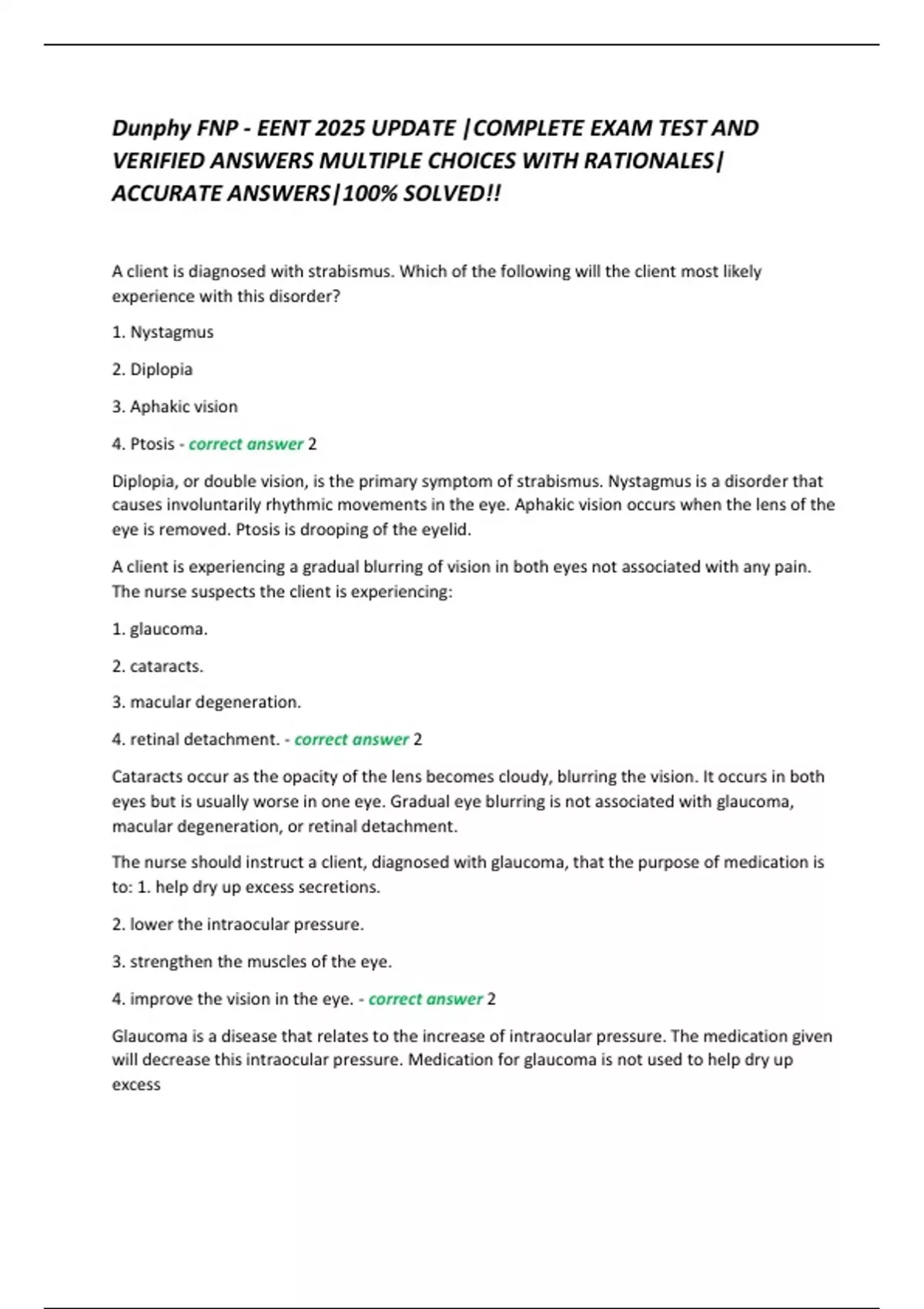 Dunphy FNP - EENT 2025 UPDATE |COMPLETE EXAM TEST AND VERIFIED ANSWERS MULTIPLE CHOICES WITH RATIONALES| ACCURATE ANSWERS|100% SOLVED!!

A client is diagnosed with strabismus. Which of the following will the client most likely experience with this disorder?

1. Nystagmus

2. Diplopia

3. Aphakic vision

4. Ptosis - correct answer 2

Diplopia, or double vision, is the primary symptom of strabismus. Nystagmus is a disorder that causes involuntarily rhythmic movements in the eye. Aphakic vision occurs when the lens of the eye is removed. Ptosis is drooping of the eyelid.

A client is experiencing a gradual blurring of vision in both eyes not associated with any pain. The nurse suspects the client is experiencing:

1. glaucoma.

2. cataracts.

3. macular degeneration.

4. retinal detachment. - correct answer 2

Cataracts occur as the opacity of the lens becomes cloudy, blurring the vision. It occurs in both eyes but is usually worse in one eye. Gradual eye blurring is not associated with glaucoma, macular degeneration, or retinal detachment.

The nurse should instruct a client, diagnosed with glaucoma, that the purpose of medication is to: 1. help dry up excess secretions.

2. lower the intraocular pressure.

3. strengthen the muscles of the eye.

4. improve the vision in the eye. - correct answer 2

Glaucoma is a disease that relates to the increase of intraocular pressure. The medication given will decrease this intraocular pressure. Medication for glaucoma is not used to help dry up excess